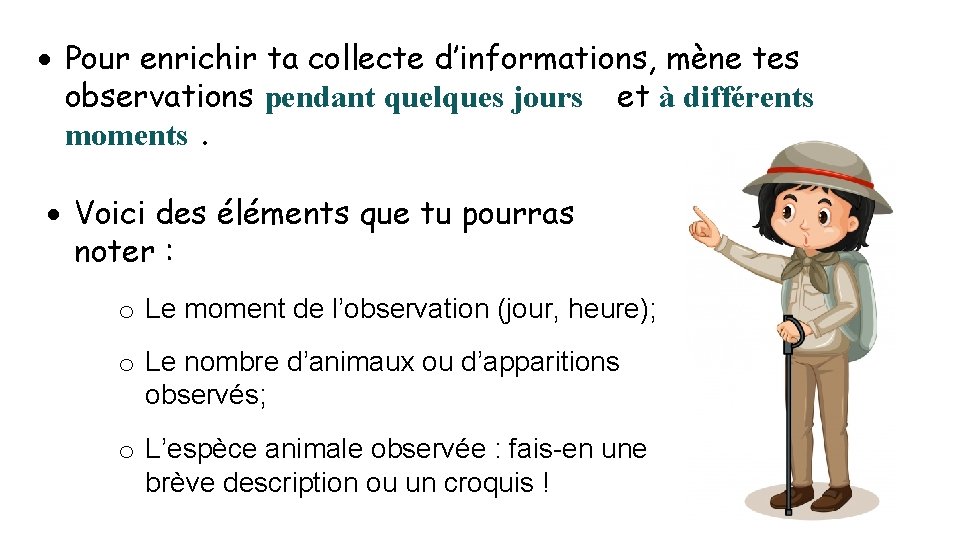 • Pour enrichir ta collecte d'informations, mène tes observations pendant quelques jours et à différents moments .

• Voici des éléments que tu pourras noter :

o Le moment de l'observation (jour, heure);

o Le nombre d'animaux ou d'apparitions observés;

o L'espèce animale observée : fais-en une brève description ou un croquis !